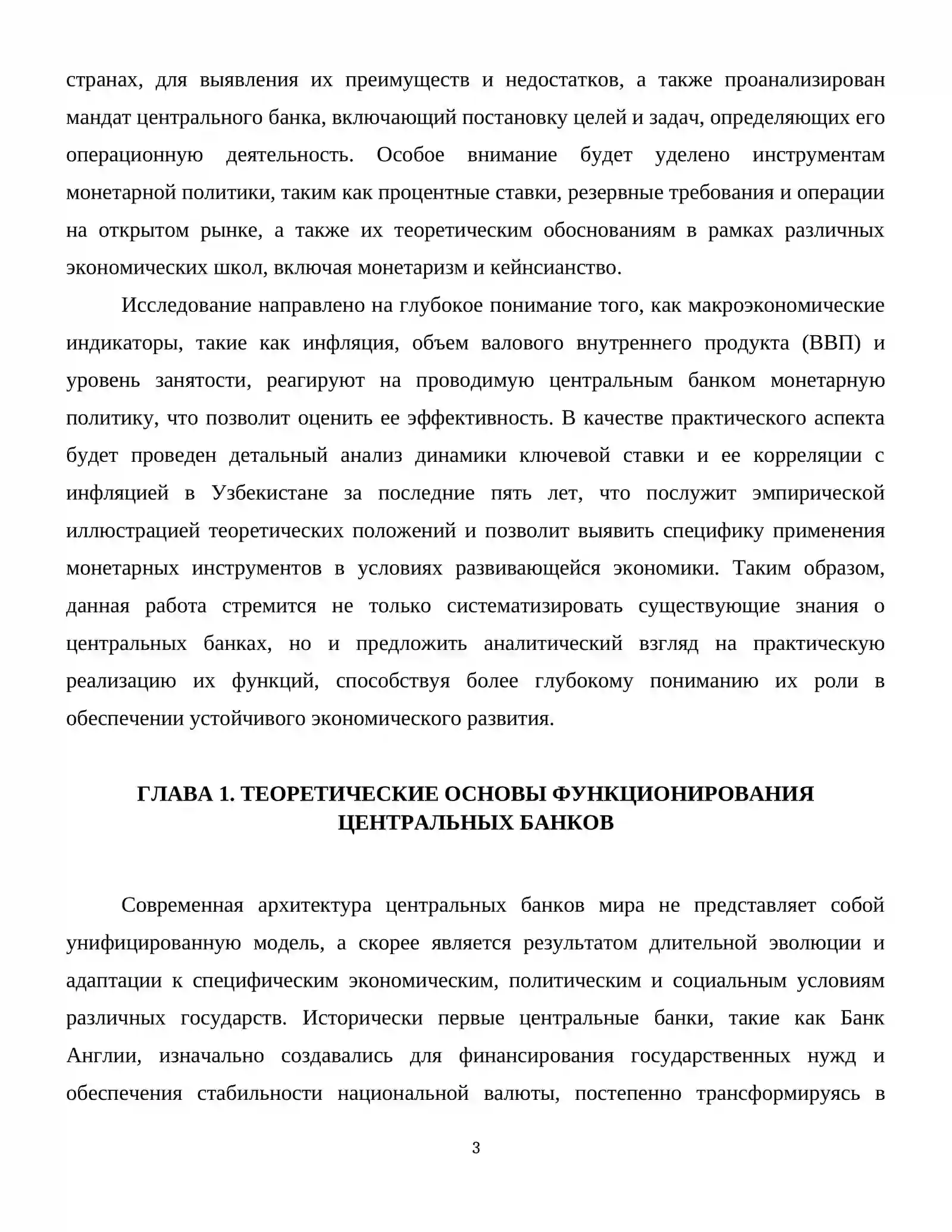 странах, для выявления их преимуществ и недостатков, а также проанализирован мандат центрального банка, включающий постановку целей и задач, определяющих его операционную деятельность. Особое внимание будет уделено инструментам монетарной политики, таким как процентные ставки, резервные требования и операции на открытом рынке, а также их теоретическим обоснованиям в рамках различных экономических школ, включая монетаризм и кейнсианство.

Исследование направлено на глубокое понимание того, как макроэкономические индикаторы, такие как инфляция, объем валового внутреннего продукта (ВВП) и уровень занятости, реагируют на проводимую центральным банком монетарную политику, что позволит оценить ее эффективность. В качестве практического аспекта будет проведен детальный анализ динамики ключевой ставки и ее корреляции с инфляцией в Узбекистане за последние пять лет, что послужит эмпирической иллюстрацией теоретических положений и позволит выявить специфику применения монетарных инструментов в условиях развивающейся экономики. Таким образом, данная работа стремится не только систематизировать существующие знания о центральных банках, но и предложить аналитический взгляд на практическую реализацию их функций, способствуя более глубокому пониманию их роли в обеспечении устойчивого экономического развития.

ГЛАВА 1. ТЕОРЕТИЧЕСКИЕ ОСНОВЫ ФУНКЦИОНИРОВАНИЯ ЦЕНТРАЛЬНЫХ БАНКОВ

Современная архитектура центральных банков мира не представляет собой унифицированную модель, а скорее является результатом длительной эволюции и адаптации к специфическим экономическим, политическим и социальным условиям различных государств. Исторически первые центральные банки, такие как Банк Англии, изначально создавались для финансирования государственных нужд и обеспечения стабильности национальной валюты, постепенно трансформируясь в

3